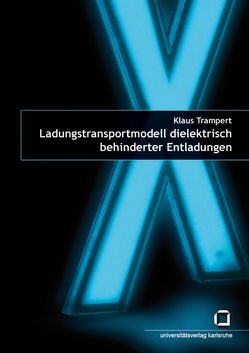 Klaus Trampert
Ladungstransportmodell dielektrisch behinderter Entladungen

universitätsverlag karlsruhe